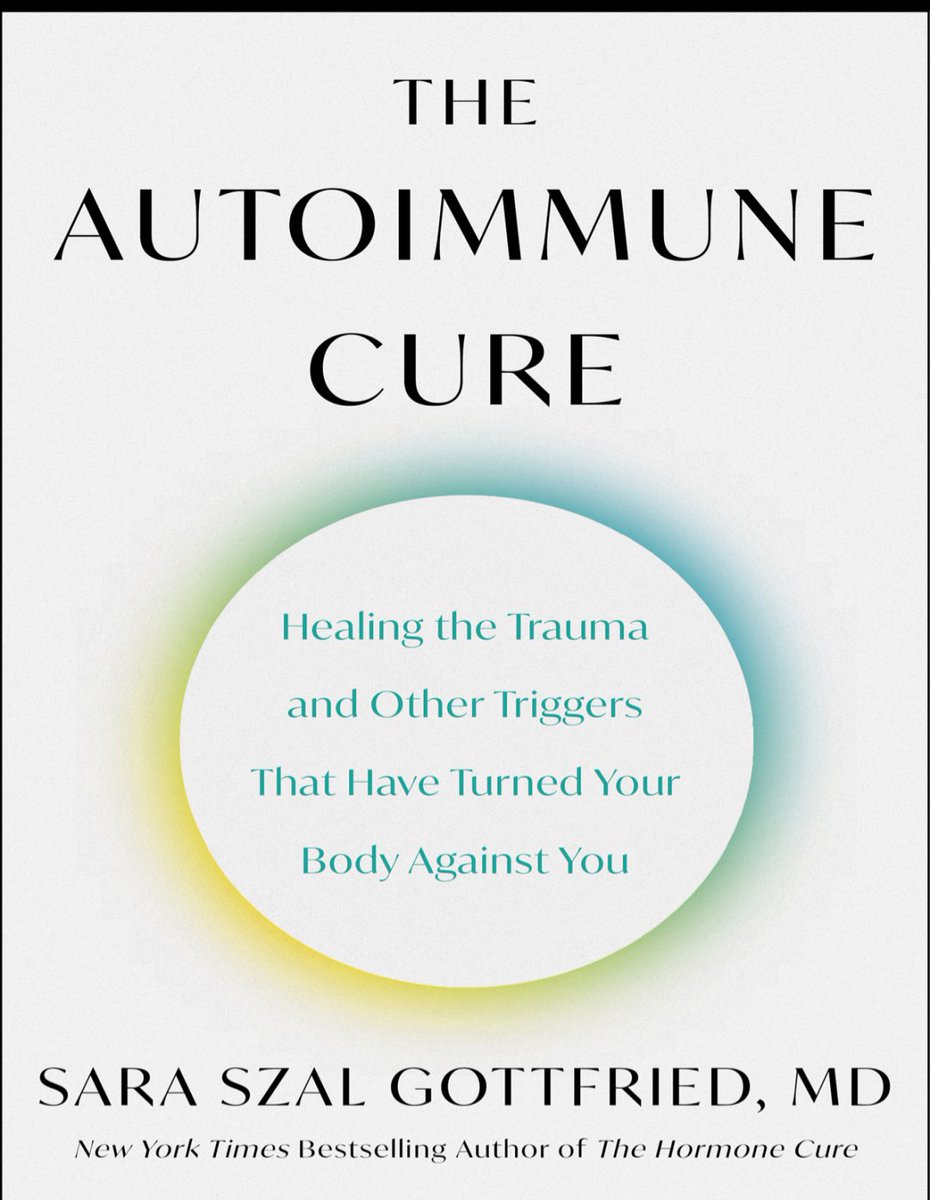 THE AUTOIMMUNE CURE

Healing the Trauma and Other Triggers That Have Turned Your Body Against You

SARA SZAL GOTTFRIED, MD

New York Times Bestselling Author of The Hormone Cure